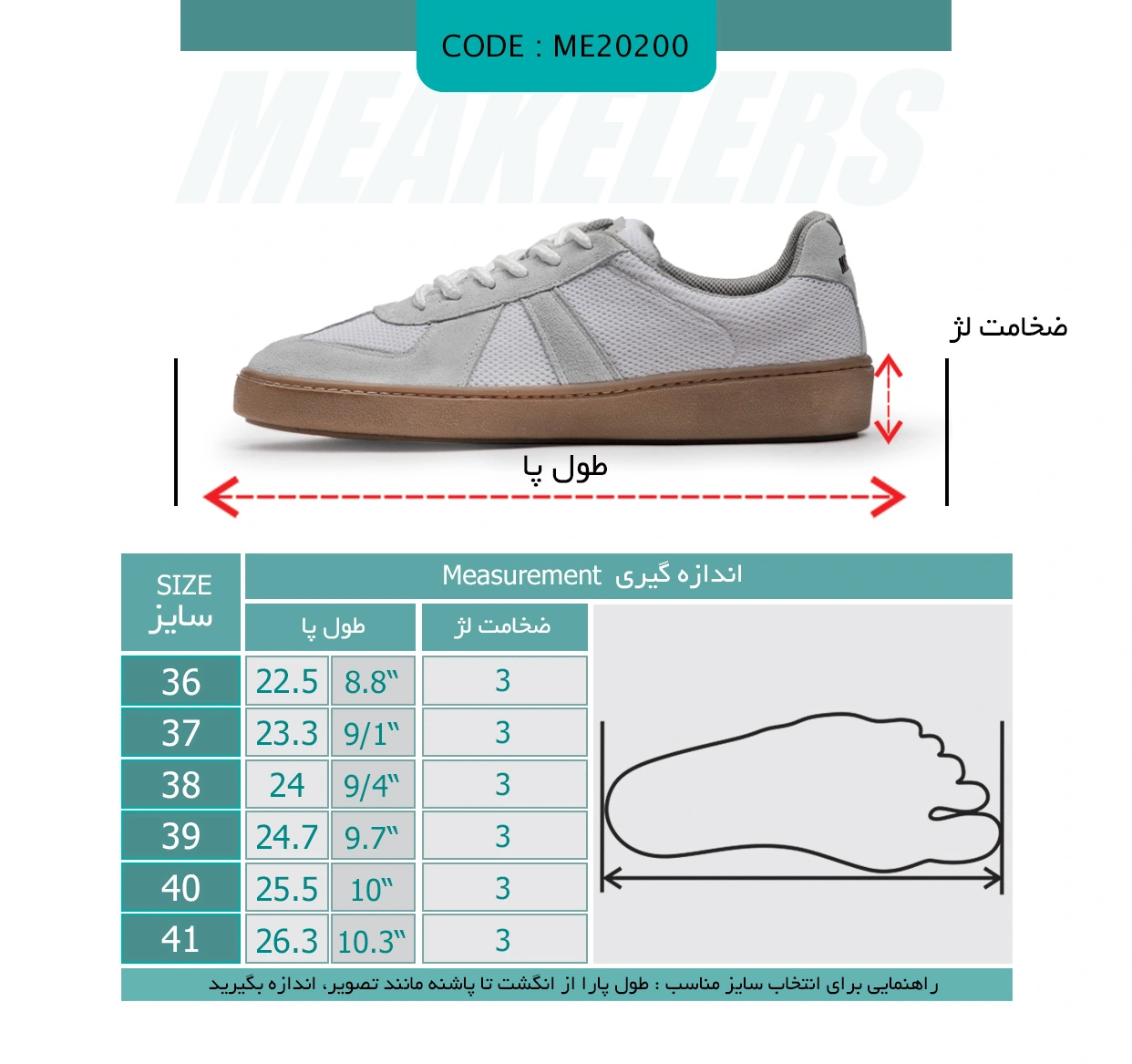 CODE : ME20200

MEAKELERS

ضخامت لژ

طول پا

| SIZE سایز | Measurement اندازه گیری | | |
|---|---|---|---|
| | طول پا | | ضخامت لژ |
| 36 | 22.5 | 8.8" | 3 |
| 37 | 23.3 | 9/1" | 3 |
| 38 | 24 | 9/4" | 3 |
| 39 | 24.7 | 9.7" | 3 |
| 40 | 25.5 | 10" | 3 |
| 41 | 26.3 | 10.3" | 3 |

راهنمایی برای انتخاب سایز مناسب : طول پارا از انگشت تا پاشنه مانند تصویر، اندازه بگیرید